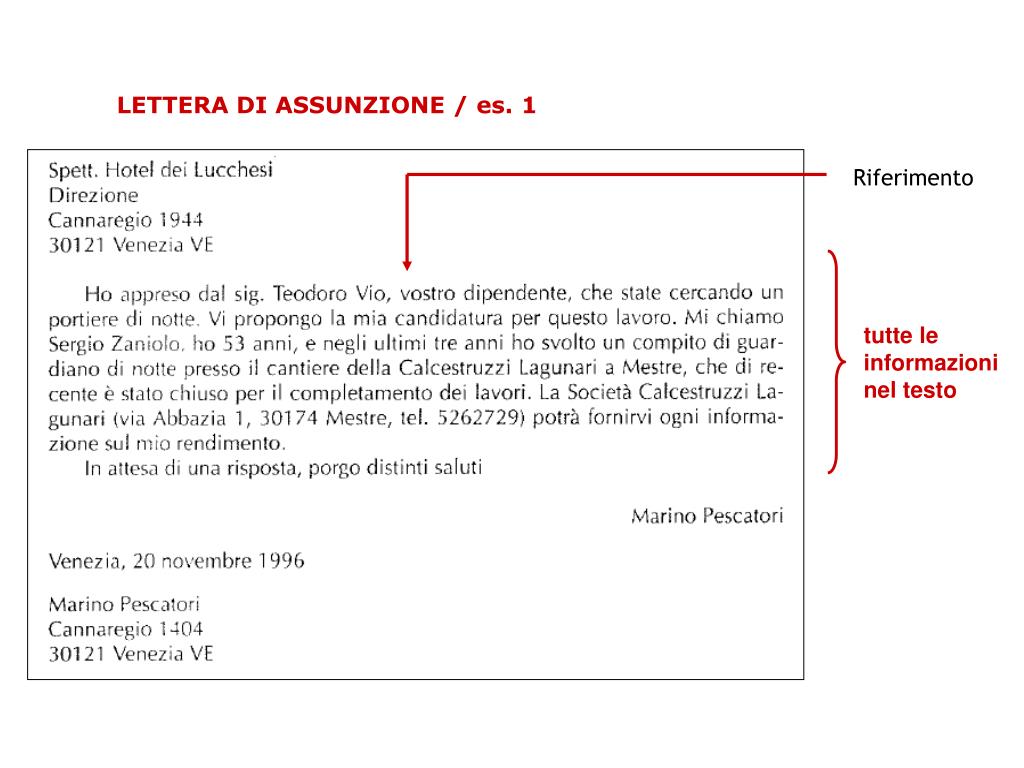 LETTERA DI ASSUNZIONE / es. 1

Spett. Hotel dei Lucchesi
Direzione
Cannaregio 1944
30121 Venezia VE

Ho appreso dal sig. Teodoro Vio, vostro dipendente, che state cercando un portiere di notte. Vi propongo la mia candidatura per questo lavoro. Mi chiamo Sergio Zaniolo, ho 53 anni, e negli ultimi tre anni ho svolto un compito di guardiano di notte presso il cantiere della Calcestruzzi Lagunari a Mestre, che di recente è stato chiuso per il completamento dei lavori. La Società Calcestruzzi Lagunari (via Abbazia 1, 30174 Mestre, tel. 5262729) potrà fornirvi ogni informazione sul mio rendimento.
In attesa di una risposta, porgo distinti saluti

Marino Pescatori

Venezia, 20 novembre 1996

Marino Pescatori
Cannaregio 1404
30121 Venezia VE

Riferimento

tutte le informazioni nel testo